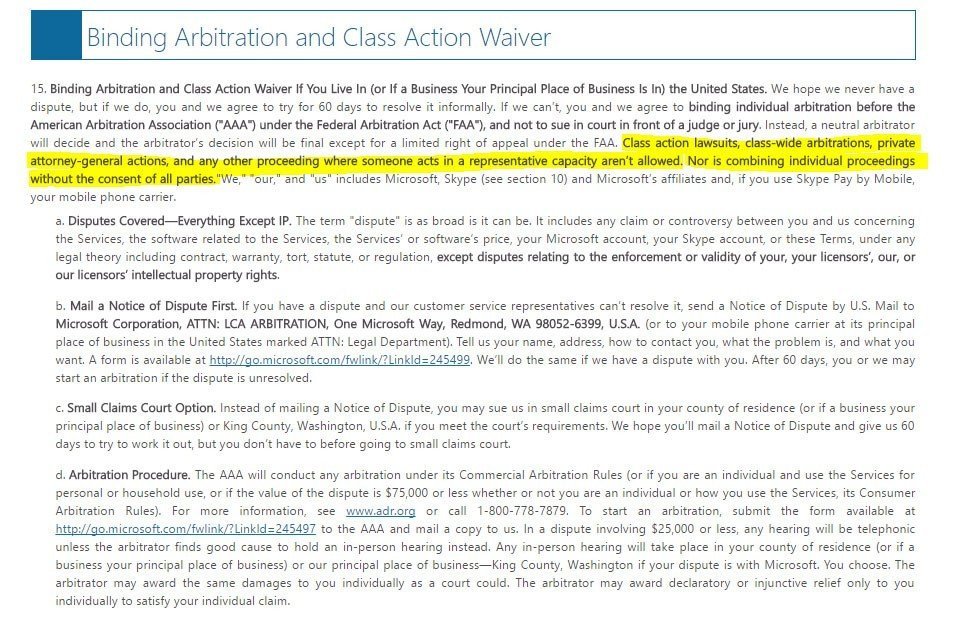 Binding Arbitration and Class Action Waiver

15. Binding Arbitration and Class Action Waiver If You Live In (or If a Business Your Principal Place of Business Is In) the United States. We hope we never have a dispute, but if we do, you and we agree to try for 60 days to resolve it informally. If we can't, you and we agree to binding individual arbitration before the American Arbitration Association ("AAA") under the Federal Arbitration Act ("FAA"), and not to sue in court in front of a judge or jury. Instead, a neutral arbitrator will decide and the arbitrator's decision will be final except for a limited right of appeal under the FAA. Class action lawsuits, class-wide arbitrations, private attorney-general actions, and any other proceeding where someone acts in a representative capacity aren't allowed. Nor is combining individual proceedings without the consent of all parties."We," "our," and "us" includes Microsoft, Skype (see section 10) and Microsoft's affiliates and, if you use Skype Pay by Mobile, your mobile phone carrier.

a. Disputes Covered—Everything Except IP. The term "dispute" is as broad is it can be. It includes any claim or controversy between you and us concerning the Services, the software related to the Services, the Services' or software's price, your Microsoft account, your Skype account, or these Terms, under any legal theory including contract, warranty, tort, statute, or regulation, except disputes relating to the enforcement or validity of your, your licensors', our, or our licensors' intellectual property rights.

b. Mail a Notice of Dispute First. If you have a dispute and our customer service representatives can't resolve it, send a Notice of Dispute by U.S. Mail to Microsoft Corporation, ATTN: LCA ARBITRATION, One Microsoft Way, Redmond, WA 98052-6399, U.S.A. (or to your mobile phone carrier at its principal place of business in the United States marked ATTN: Legal Department). Tell us your name, address, how to contact you, what the problem is, and what you want. A form is available at http://go.microsoft.com/fwlink/?LinkId=245499. We'll do the same if we have a dispute with you. After 60 days, you or we may start an arbitration if the dispute is unresolved.

c. Small Claims Court Option. Instead of mailing a Notice of Dispute, you may sue us in small claims court in your county of residence (or if a business your principal place of business) or King County, Washington, U.S.A. if you meet the court's requirements. We hope you'll mail a Notice of Dispute and give us 60 days to try to work it out, but you don't have to before going to small claims court.

d. Arbitration Procedure. The AAA will conduct any arbitration under its Commercial Arbitration Rules (or if you are an individual and use the Services for personal or household use, or if the value of the dispute is $75,000 or less whether or not you are an individual or how you use the Services, its Consumer Arbitration Rules). For more information, see www.adr.org or call 1-800-778-7879. To start an arbitration, submit the form available at http://go.microsoft.com/fwlink/?LinkId=245497 to the AAA and mail a copy to us. In a dispute involving $25,000 or less, any hearing will be telephonic unless the arbitrator finds good cause to hold an in-person hearing instead. Any in-person hearing will take place in your county of residence (or if a business your principal place of business) or our principal place of business—King County, Washington if your dispute is with Microsoft. You choose. The arbitrator may award the same damages to you individually as a court could. The arbitrator may award declaratory or injunctive relief only to you individually to satisfy your individual claim.